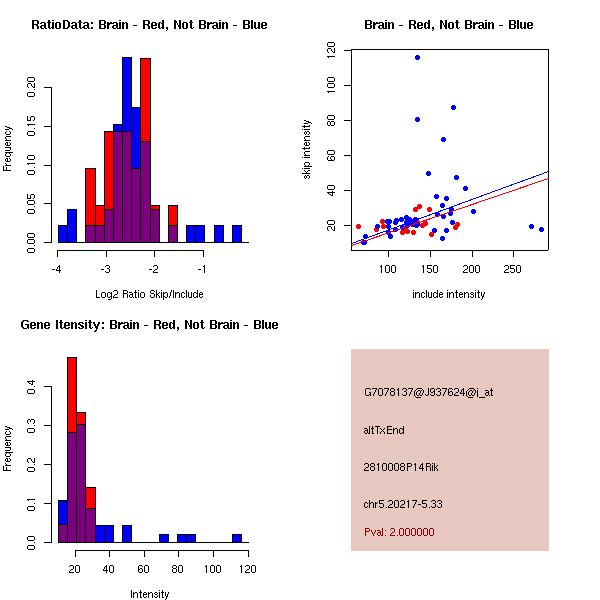 RatioData: Brain - Red, Not Brain - Blue

Frequency

0.00
0.05
0.10
0.15
0.20

-4
-3
-2
-1

Log2 Ratio Skip/Include

Brain - Red, Not Brain - Blue

skip intensity

20
40
60
80
100
120

100
150
200
250

include intensity

Gene Itensity: Brain - Red, Not Brain - Blue

Frequency

0.0
0.1
0.2
0.3
0.4

20
40
60
80
100
120

Intensity

G7078137@J937624@i_at

altTxEnd

2810008P14Rik

chr5.20217-5.33

Pval: 2.000000